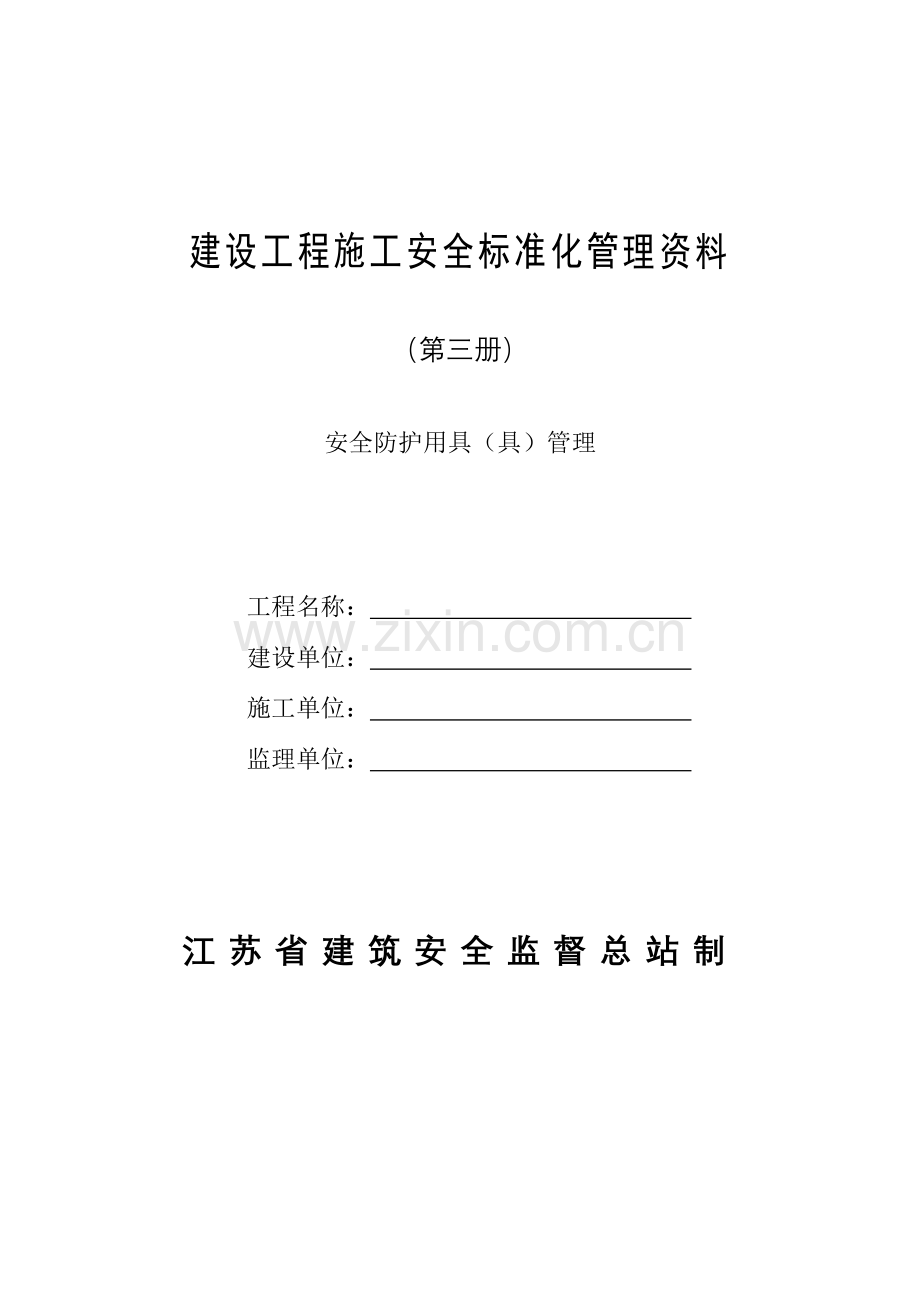 建设工程施工安全标准化管理资料

(第三册)

安全防护用具（具）管理

工程名称：____

建设单位：____

施工单位：____

监理单位：____

江苏省建筑安全监督总站制

www.zixin.com.cn